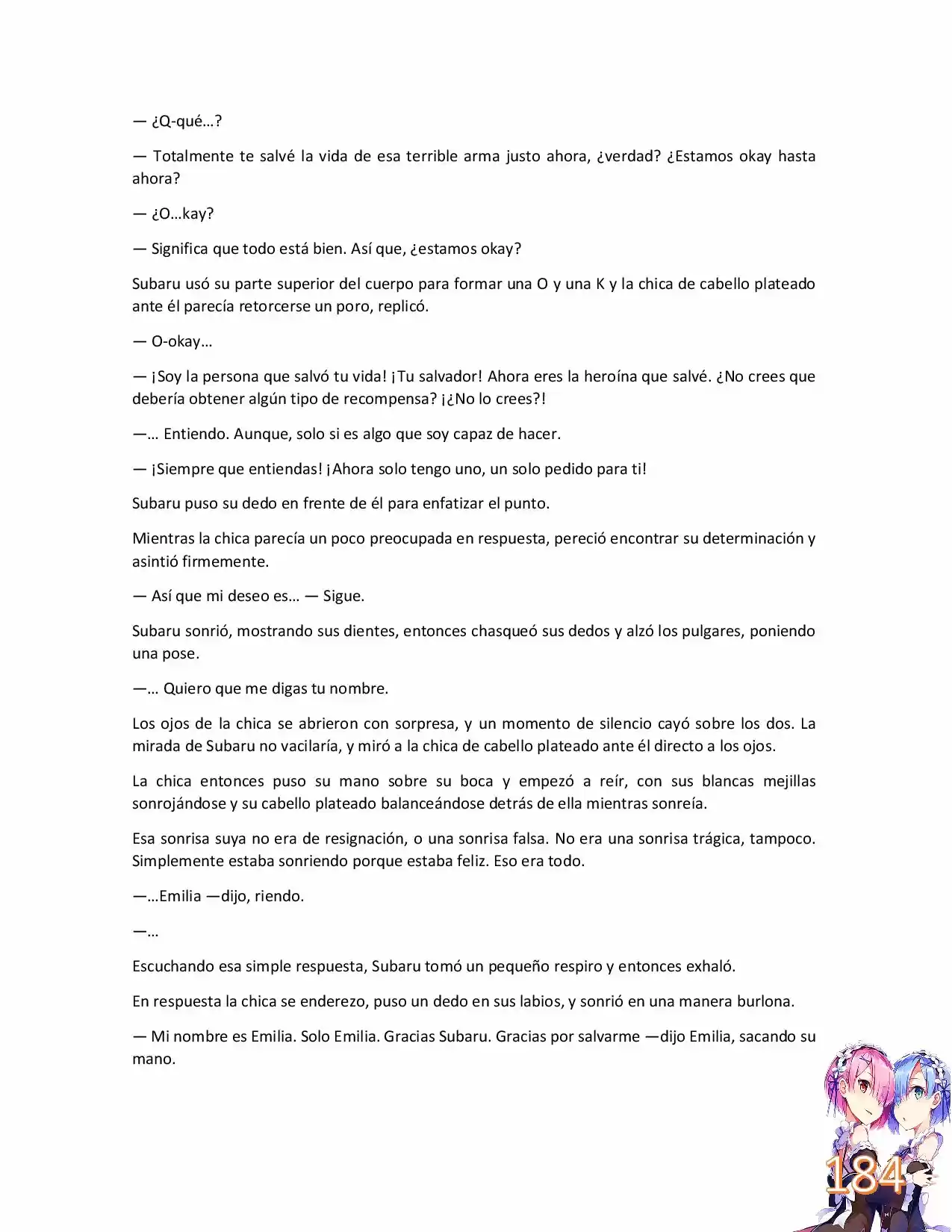 — ¿Q-qué…?

— Totalmente te salvé la vida de esa terrible arma justo ahora, ¿verdad? ¿Estamos okay hasta ahora?

— ¿O…kay?

— Significa que todo está bien. Así que, ¿estamos okay?

Subaru usó su parte superior del cuerpo para formar una O y una K y la chica de cabello plateado ante él parecía retorcerse un poro, replicó.

— O-okay…

— ¡Soy la persona que salvó tu vida! ¡Tu salvador! Ahora eres la heroína que salvé. ¿No crees que debería obtener algún tipo de recompensa? ¡¿No lo crees?!

—… Entiendo. Aunque, solo si es algo que soy capaz de hacer.

— ¡Siempre que entiendas! ¡Ahora solo tengo uno, un solo pedido para ti!

Subaru puso su dedo en frente de él para enfatizar el punto.

Mientras la chica parecía un poco preocupada en respuesta, pereció encontrar su determinación y asintió firmemente.

— Así que mi deseo es… — Sigue.

Subaru sonrió, mostrando sus dientes, entonces chasqueó sus dedos y alzó los pulgares, poniendo una pose.

—… Quiero que me digas tu nombre.

Los ojos de la chica se abrieron con sorpresa, y un momento de silencio cayó sobre los dos. La mirada de Subaru no vacilaría, y miró a la chica de cabello plateado ante él directo a los ojos.

La chica entonces puso su mano sobre su boca y empezó a reír, con sus blancas mejillas sonrojándose y su cabello plateado balanceándose detrás de ella mientras sonreía.

Esa sonrisa suya no era de resignación, o una sonrisa falsa. No era una sonrisa trágica, tampoco. Simplemente estaba sonriendo porque estaba feliz. Eso era todo.

—…Emilia —dijo, riendo.

—…

Escuchando esa simple respuesta, Subaru tomó un pequeño respiro y entonces exhaló.

En respuesta la chica se enderezo, puso un dedo en sus labios, y sonrió en una manera burlona.

— Mi nombre es Emilia. Solo Emilia. Gracias Subaru. Gracias por salvarme —dijo Emilia, sacando su mano.

184